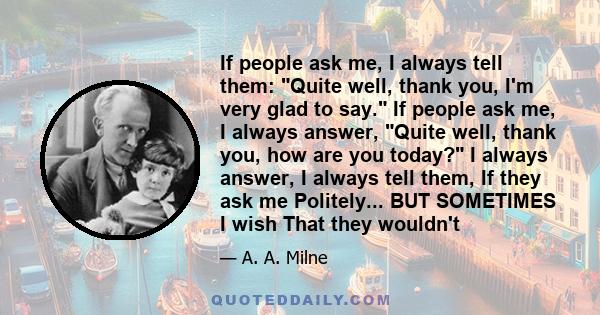 If people ask me, I always tell them: "Quite well, thank you, I'm very glad to say." If people ask me, I always answer, "Quite well, thank you, how are you today?" I always answer, I always tell them, If they ask me Politely... BUT SOMETIMES I wish That they wouldn't

— A. A. Milne

QUOTEDDAILY.COM